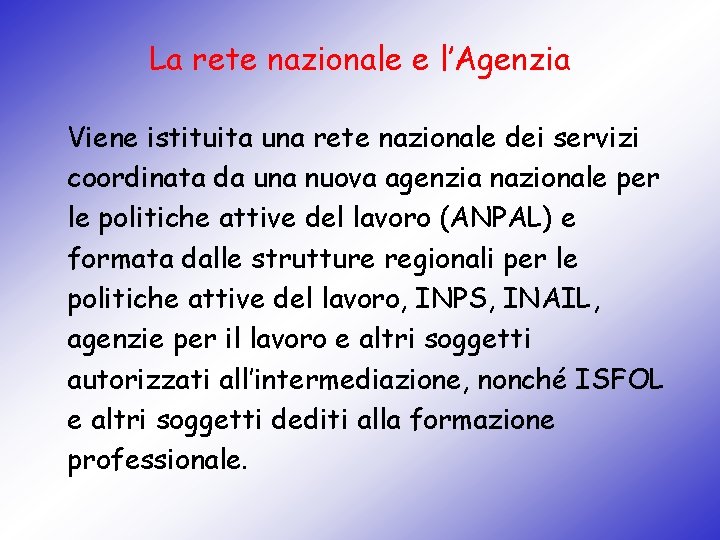 La rete nazionale e l’Agenzia

Viene istituita una rete nazionale dei servizi coordinata da una nuova agenzia nazionale per le politiche attive del lavoro (ANPAL) e formata dalle strutture regionali per le politiche attive del lavoro, INPS, INAIL, agenzie per il lavoro e altri soggetti autorizzati all’intermediazione, nonché ISFOL e altri soggetti dediti alla formazione professionale.